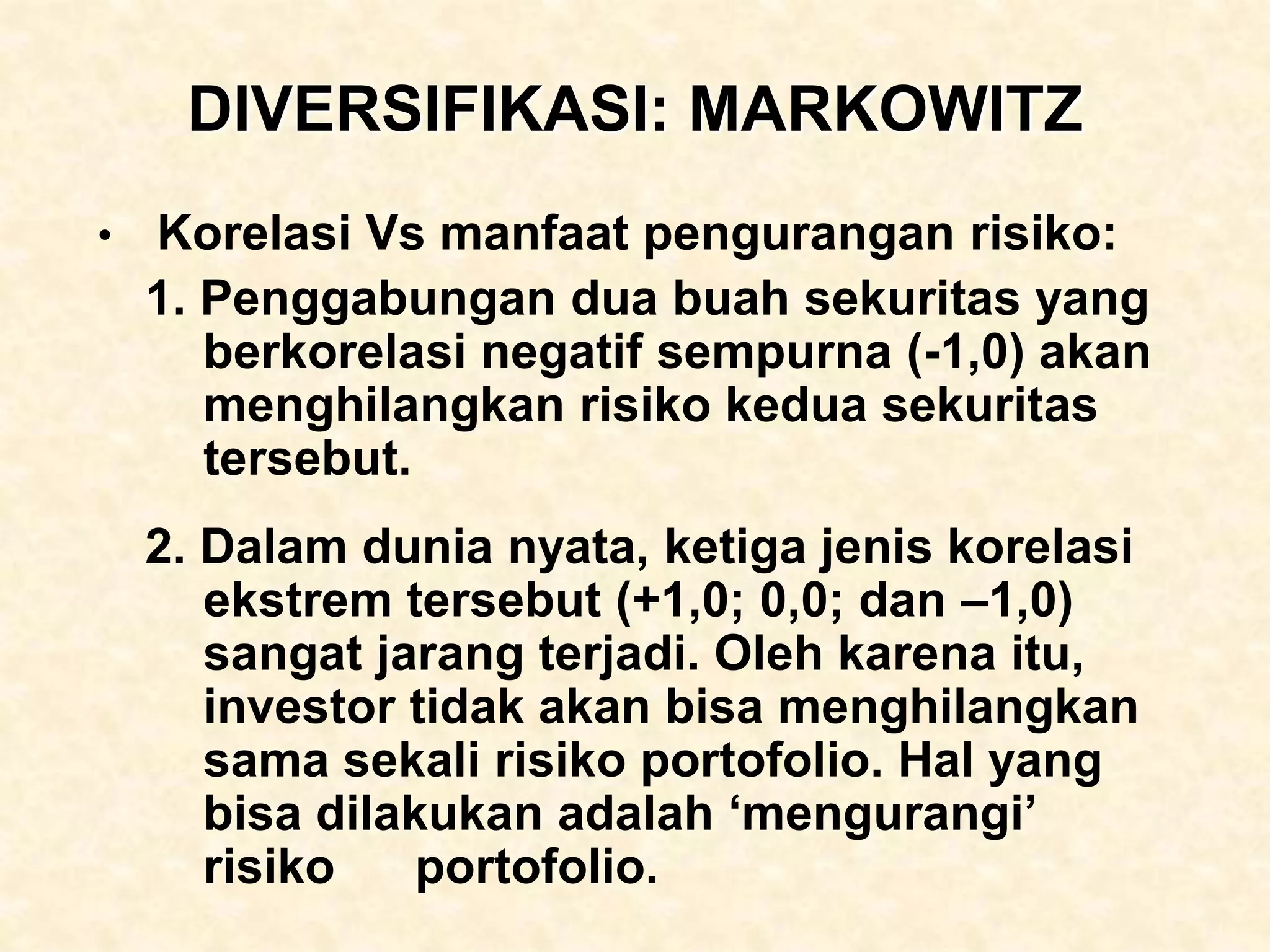 DIVERSIFIKASI: MARKOWITZ

• Korelasi Vs manfaat pengurangan risiko:

1. Penggabungan dua buah sekuritas yang berkorelasi negatif sempurna (-1,0) akan menghilangkan risiko kedua sekuritas tersebut.

2. Dalam dunia nyata, ketiga jenis korelasi ekstrem tersebut (+1,0; 0,0; dan –1,0) sangat jarang terjadi. Oleh karena itu, investor tidak akan bisa menghilangkan sama sekali risiko portofolio. Hal yang bisa dilakukan adalah 'mengurangi' risiko portofolio.